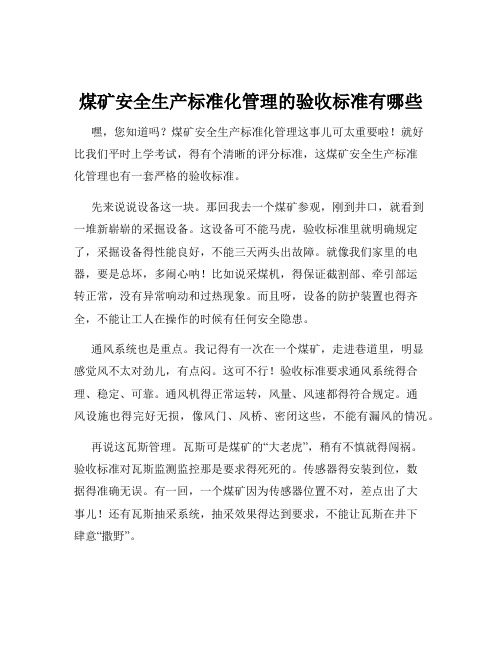 煤矿安全生产标准化管理的验收标准有哪些

嘿，您知道吗？煤矿安全生产标准化管理这事儿可太重要啦！就好比我们平时上学考试，得有个清晰的评分标准，这煤矿安全生产标准化管理也有一套严格的验收标准。

先来说说设备这一块。那回我去一个煤矿参观，刚到井口，就看到一堆新崭崭的采掘设备。这设备可不能马虎，验收标准里就明确规定了，采掘设备得性能良好，不能三天两头出故障。就像我们家里的电器，要是总坏，多闹心呐！比如说采煤机，得保证截割部、牵引部运转正常，没有异常响动和过热现象。而且呀，设备的防护装置也得齐全，不能让工人在操作的时候有任何安全隐患。

通风系统也是重点。我记得有一次在一个煤矿，走进巷道里，明显感觉风不太对劲儿，有点闷。这可不行！验收标准要求通风系统得合理、稳定、可靠。通风机得正常运转，风量、风速都得符合规定。通风设施也得完好无损，像风门、风桥、密闭这些，不能有漏风的情况。

再说这瓦斯管理。瓦斯可是煤矿的“大老虎”，稍有不慎就得闯祸。验收标准对瓦斯监测监控那是要求得死死的。传感器得安装到位，数据得准确无误。有一回，一个煤矿因为传感器位置不对，差点出了大事儿！还有瓦斯抽采系统，抽采效果得达到要求，不能让瓦斯在井下肆意“撒野”。